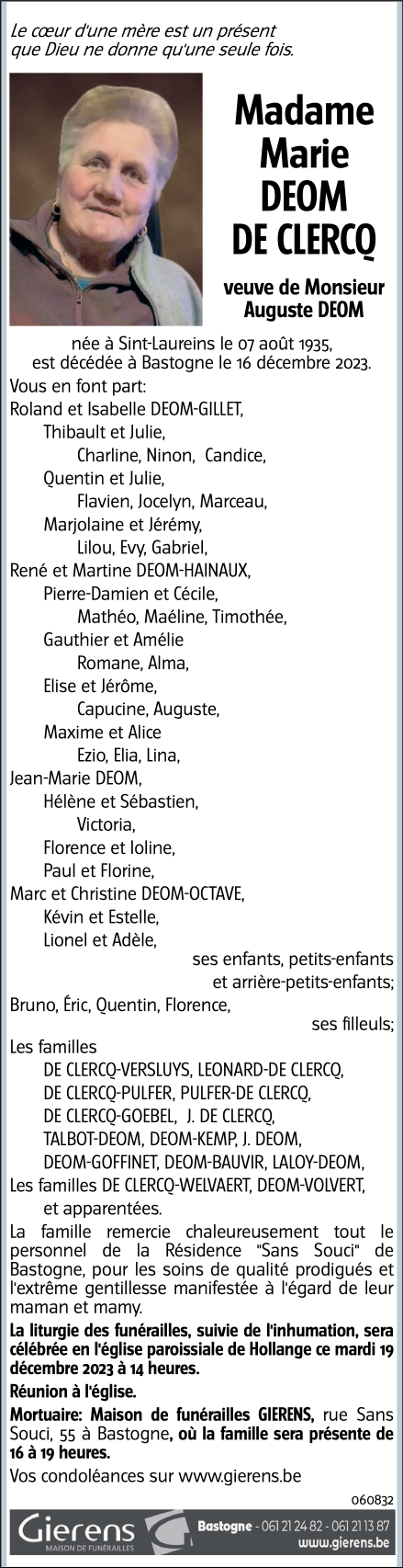 Le cœur d'une mère est un présent que Dieu ne donne qu'une seule fois.

Madame Marie DEOM DE CLERCQ

veuve de Monsieur Auguste DEOM

née à Sint-Laureins le 07 août 1935, est décédée à Bastogne le 16 décembre 2023.

Vous en font part:
Roland et Isabelle DEOM-GILLET,
Thibault et Julie,
Charline, Ninon, Candice,
Quentin et Julie,
Flavien, Jocelyn, Marceau,
Marjolaine et Jérémy,
Lilou, Evy, Gabriel,
René et Martine DEOM-HAINAUX,
Pierre-Damien et Cécile,
Mathéo, Maéline, Timothée,
Gauthier et Amélie
Romane, Alma,
Elise et Jérôme,
Capucine, Auguste,
Maxime et Alice
Ezio, Elia, Lina,
Jean-Marie DEOM,
Hélène et Sébastien,
Victoria,
Florence et Ioline,
Paul et Florine,
Marc et Christine DEOM-OCTAVE,
Kévin et Estelle,
Lionel et Adèle,
ses enfants, petits-enfants et arrière-petits-enfants;
Bruno, Éric, Quentin, Florence,
ses filleuls;
Les familles
DE CLERCQ-VERSLUYS, LEONARD-DE CLERCQ,
DE CLERCQ-PULFER, PULFER-DE CLERCQ,
DE CLERCQ-GOEBEL, J. DE CLERCQ,
TALBOT-DEOM, DEOM-KEMP, J. DEOM,
DEOM-GOFFINET, DEOM-BAUVIR, LALOY-DEOM,
Les familles DE CLERCQ-WELVAERT, DEOM-VOLVERT,
et apparentées.

La famille remercie chaleureusement tout le personnel de la Résidence "Sans Souci" de Bastogne, pour les soins de qualité prodigués et l'extrême gentillesse manifestée à l'égard de leur maman et mamy.

La liturgie des funérailles, suivie de l'inhumation, sera célébrée en l'église paroissiale de Hollange ce mardi 19 décembre 2023 à 14 heures.

Réunion à l'église.

Mortuaire: Maison de funérailles GIERENS, rue Sans Souci, 55 à Bastogne, où la famille sera présente de 16 à 19 heures.

Vos condoléances sur www.gierens.be

060832

Gierens
MAISON DE FUNÉRAILLES
Bastogne - 061 21 24 82 - 061 21 13 87
www.gierens.be